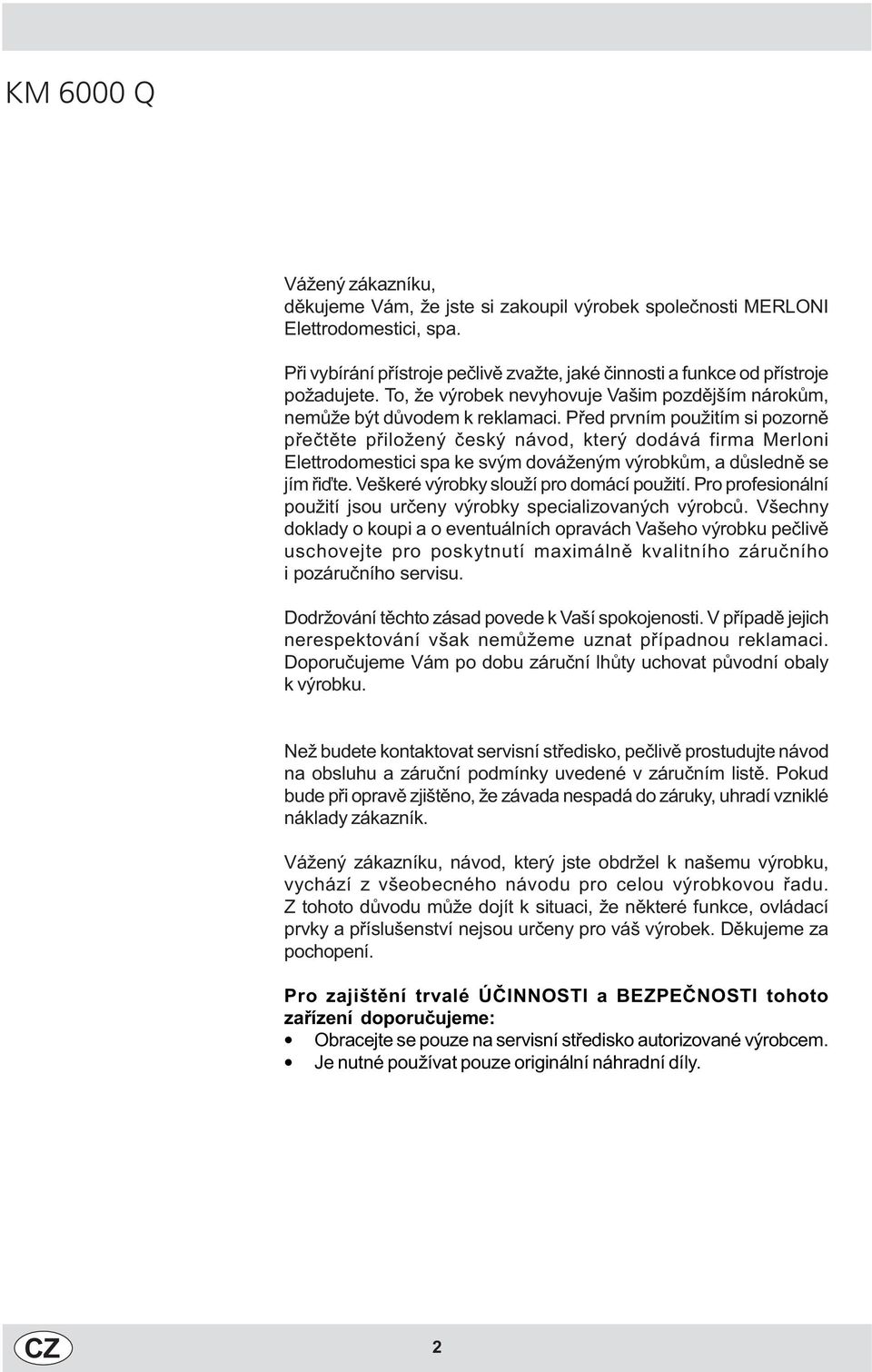 KM 6000 Q

Vážený zákazníku,
děkujeme Vám, že jste si zakoupil výrobek společnosti MERLONI Elettrodomestici, spa.

Při vybírání přístroje pečlivě zvažte, jaké činnosti a funkce od přístroje požadujete. To, že výrobek nevyhovuje Vašim pozdějším nárokům, nemůže být důvodem k reklamaci. Před prvním použitím si pozorně přečtěte přiložený český návod, který dodává firma Merloni Elettrodomestici spa ke svým dováženým výrobkům, a důsledně se jím řiďte. Veškeré výrobky slouží pro domácí použití. Pro profesionální použití jsou určeny výrobky specializovaných výrobců. Všechny doklady o koupi a o eventuálních opravách Vašeho výrobku pečlivě uschovejte pro poskytnutí maximálně kvalitního záručního i pozáručního servisu.

Dodržování těchto zásad povede k Vaší spokojenosti. V případě jejich nerespektování však nemůžeme uznat případnou reklamaci. Doporučujeme Vám po dobu záruční lhůty uchovat původní obaly k výrobku.

Než budete kontaktovat servisní středisko, pečlivě prostudujte návod na obsluhu a záruční podmínky uvedené v záručním listě. Pokud bude při opravě zjištěno, že závada nespadá do záruky, uhradí vzniklé náklady zákazník.

Vážený zákazníku, návod, který jste obdržel k našemu výrobku, vychází z všeobecného návodu pro celou výrobkovou řadu. Z tohoto důvodu může dojít k situaci, že některé funkce, ovládací prvky a příslušenství nejsou určeny pro váš výrobek. Děkujeme za pochopení.

Pro zajištění trvalé ÚČINNOSTI a BEZPEČNOSTI tohoto zařízení doporučujeme:
• Obracejte se pouze na servisní středisko autorizované výrobcem.
• Je nutné používat pouze originální náhradní díly.

CZ

2